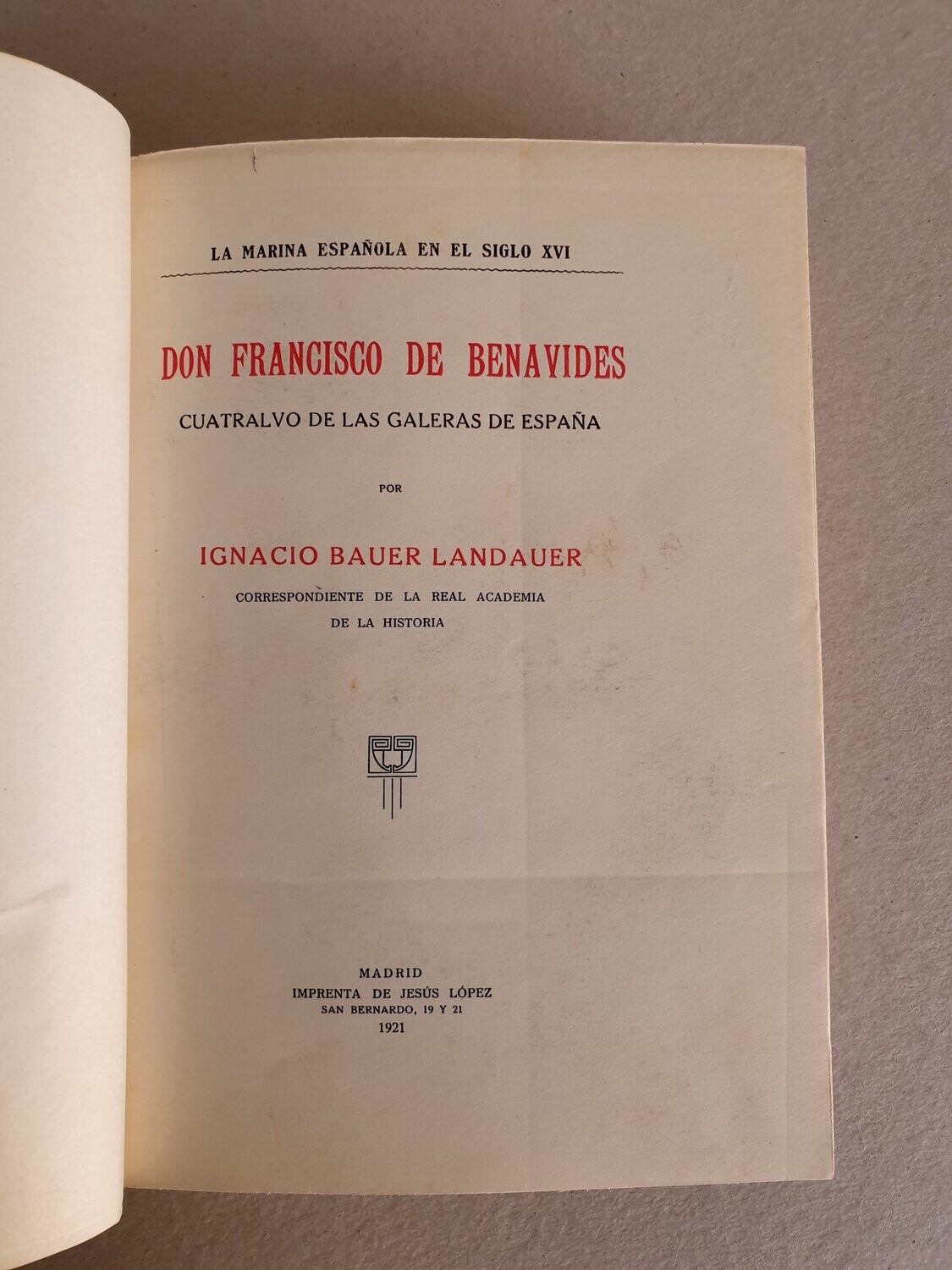 LA MARINA ESPAÑOLA EN EL SIGLO XVI

DON FRANCISCO DE BENAVIDES

CUATRALVO DE LAS GALERAS DE ESPAÑA

POR

IGNACIO BAUER LANDAUER

CORRESPONDIENTE DE LA REAL ACADEMIA DE LA HISTORIA

MADRID
IMPRENTA DE JESÚS LÓPEZ
SAN BERNARDO, 19 Y 21
1921